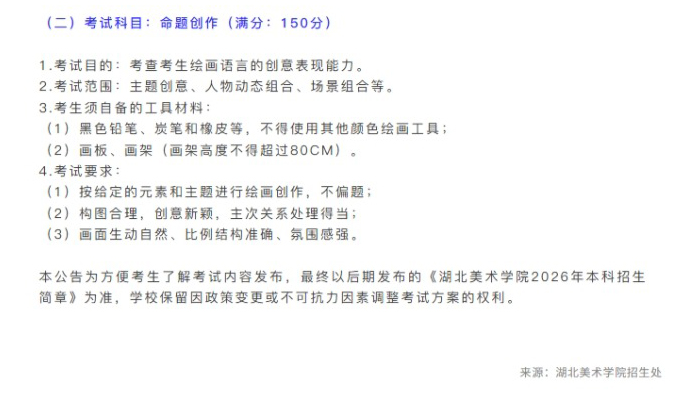 （二）考试科目：命题创作（满分：150分）

1.考试目的：考查考生绘画语言的创意表现能力。
2.考试范围：主题创意、人物动态组合、场景组合等。
3.考生须自备的工具材料：
（1）黑色铅笔、炭笔和橡皮等，不得使用其他颜色绘画工具；
（2）画板、画架（画架高度不得超过80CM）。
4.考试要求：
（1）按给定的元素和主题进行绘画创作，不偏题；
（2）构图合理，创意新颖，主次关系处理得当；
（3）画面生动自然、比例结构准确、氛围感强。

本公告为方便考生了解考试内容发布，最终以后期发布的《湖北美术学院2026年本科招生简章》为准，学校保留因政策变更或不可抗力因素调整考试方案的权利。

来源：湖北美术学院招生处